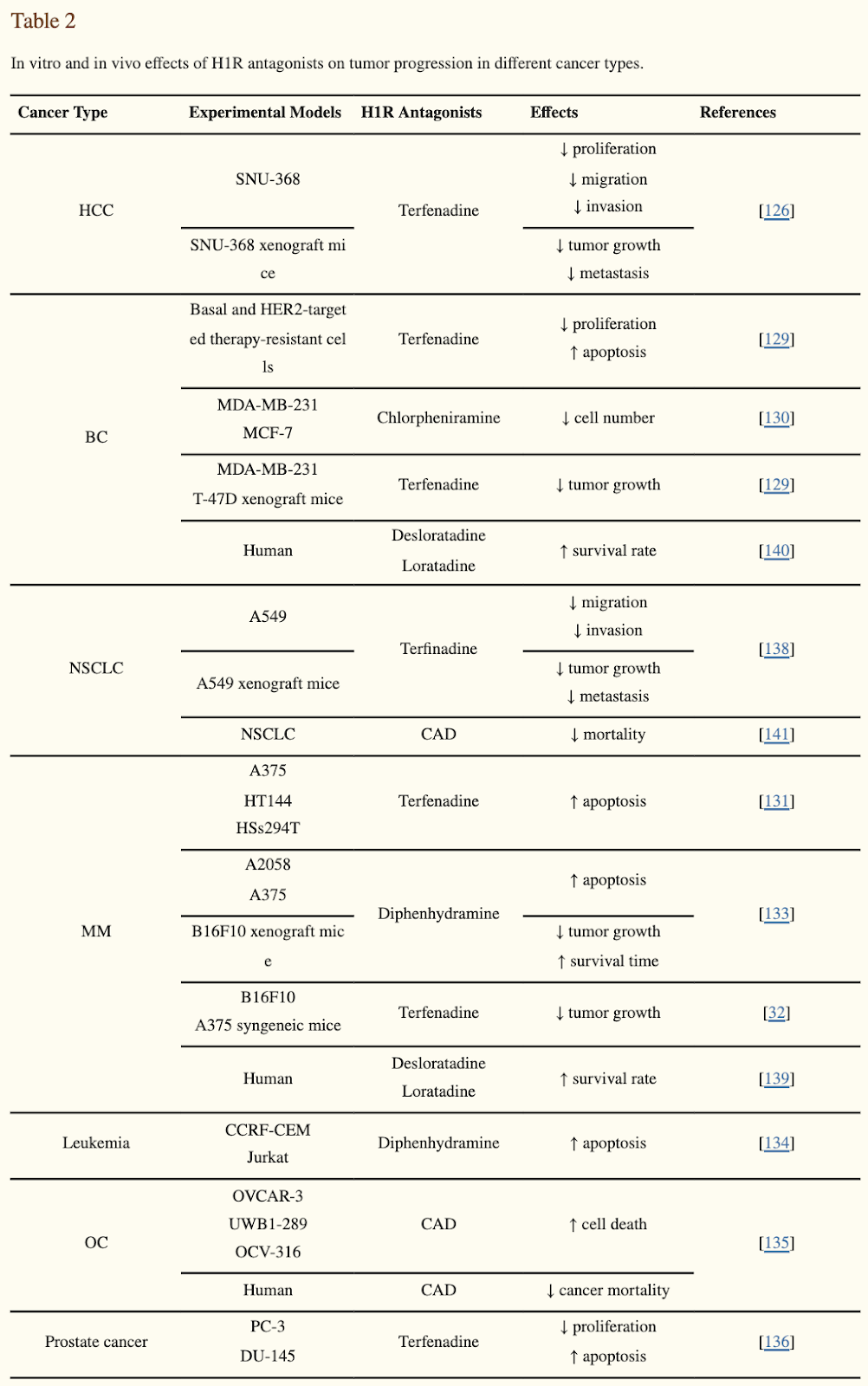 Table 2

In vitro and in vivo effects of H1R antagonists on tumor progression in different cancer types.

| Cancer Type | Experimental Models | H1R Antagonists | Effects | References |
|---|---|---|---|---|
| HCC | SNU-368 | Terfenadine | ↓ proliferation ↓ migration ↓ invasion | [126] |
| | SNU-368 xenograft mice | | ↓ tumor growth ↓ metastasis | |
| BC | Basal and HER2-targeted therapy-resistant cells | Terfenadine | ↓ proliferation ↑ apoptosis | [129] |
| | MDA-MB-231 MCF-7 | Chlorpheniramine | ↓ cell number | [130] |
| | MDA-MB-231 T-47D xenograft mice | Terfenadine | ↓ tumor growth | [129] |
| | Human | Desloratadine Loratadine | ↑ survival rate | [140] |
| NSCLC | A549 | Terfinadine | ↓ migration ↓ invasion | [138] |
| | A549 xenograft mice | | ↓ tumor growth ↓ metastasis | |
| | NSCLC | CAD | ↓ mortality | [141] |
| MM | A375 HT144 HSs294T | Terfenadine | ↑ apoptosis | [131] |
| | A2058 A375 | Diphenhydramine | ↑ apoptosis | [133] |
| | B16F10 xenograft mice | | ↓ tumor growth ↑ survival time | |
| | B16F10 A375 syngeneic mice | Terfenadine | ↓ tumor growth | [32] |
| | Human | Desloratadine Loratadine | ↑ survival rate | [139] |
| Leukemia | CCRF-CEM Jurkat | Diphenhydramine | ↑ apoptosis | [134] |
| OC | OVCAR-3 UWB1-289 OCV-316 | CAD | ↑ cell death | [135] |
| | Human | CAD | ↓ cancer mortality | |
| Prostate cancer | PC-3 DU-145 | Terfenadine | ↓ proliferation ↑ apoptosis | [136] |